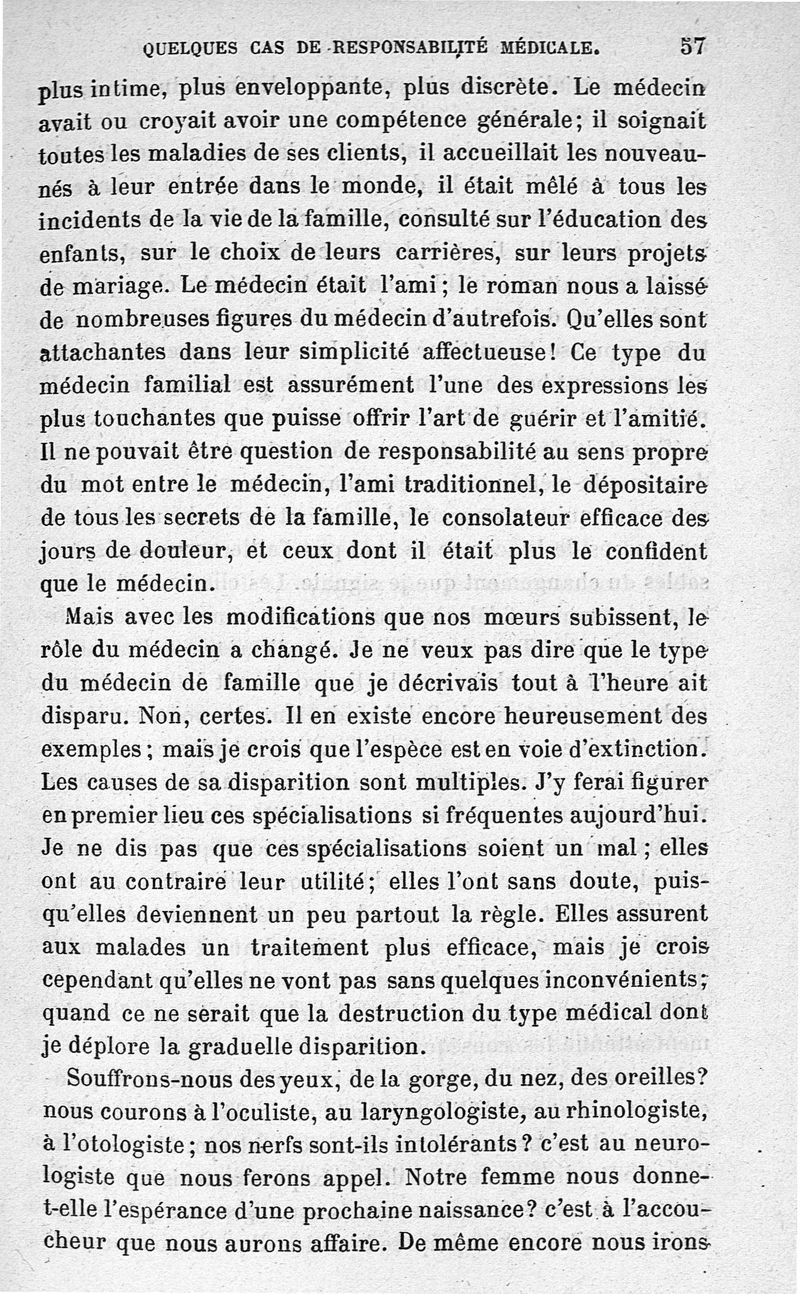 QUELQUES CAS DE RESPONSABILITÉ MÉDICALE. 57

plus intime, plus enveloppante, plus discrète. Le médecin avait ou croyait avoir une compétence générale; il soignait toutes les maladies de ses clients, il accueillait les nouveau-nés à leur entrée dans le monde, il était mêlé à tous les incidents de la vie de la famille, consulté sur l'éducation des enfants, sur le choix de leurs carrières, sur leurs projets de mariage. Le médecin était l'ami; le roman nous a laissé de nombreuses figures du médecin d'autrefois. Qu'elles sont attachantes dans leur simplicité affectueuse! Ce type du médecin familial est assurément l'une des expressions les plus touchantes que puisse offrir l'art de guérir et l'amitié. Il ne pouvait être question de responsabilité au sens propre du mot entre le médecin, l'ami traditionnel, le dépositaire de tous les secrets de la famille, le consolateur efficace des jours de douleur, et ceux dont il était plus le confident que le médecin.

Mais avec les modifications que nos mœurs subissent, le rôle du médecin a changé. Je ne veux pas dire que le type du médecin de famille que je décrivais tout à l'heure ait disparu. Non, certes. Il en existe encore heureusement des exemples; mais je crois que l'espèce est en voie d'extinction. Les causes de sa disparition sont multiples. J'y ferai figurer en premier lieu ces spécialisations si fréquentes aujourd'hui. Je ne dis pas que ces spécialisations soient un mal; elles ont au contraire leur utilité; elles l'ont sans doute, puisqu'elles deviennent un peu partout la règle. Elles assurent aux malades un traitement plus efficace, mais je crois cependant qu'elles ne vont pas sans quelques inconvénients; quand ce ne serait que la destruction du type médical dont je déplore la graduelle disparition.

Souffrons-nous des yeux, de la gorge, du nez, des oreilles? nous courons à l'oculiste, au laryngologiste, au rhinologiste, à l'otologiste; nos nerfs sont-ils intolérants? c'est au neurologiste que nous ferons appel. Notre femme nous donne-t-elle l'espérance d'une prochaine naissance? c'est à l'accoucheur que nous aurons affaire. De même encore nous irons